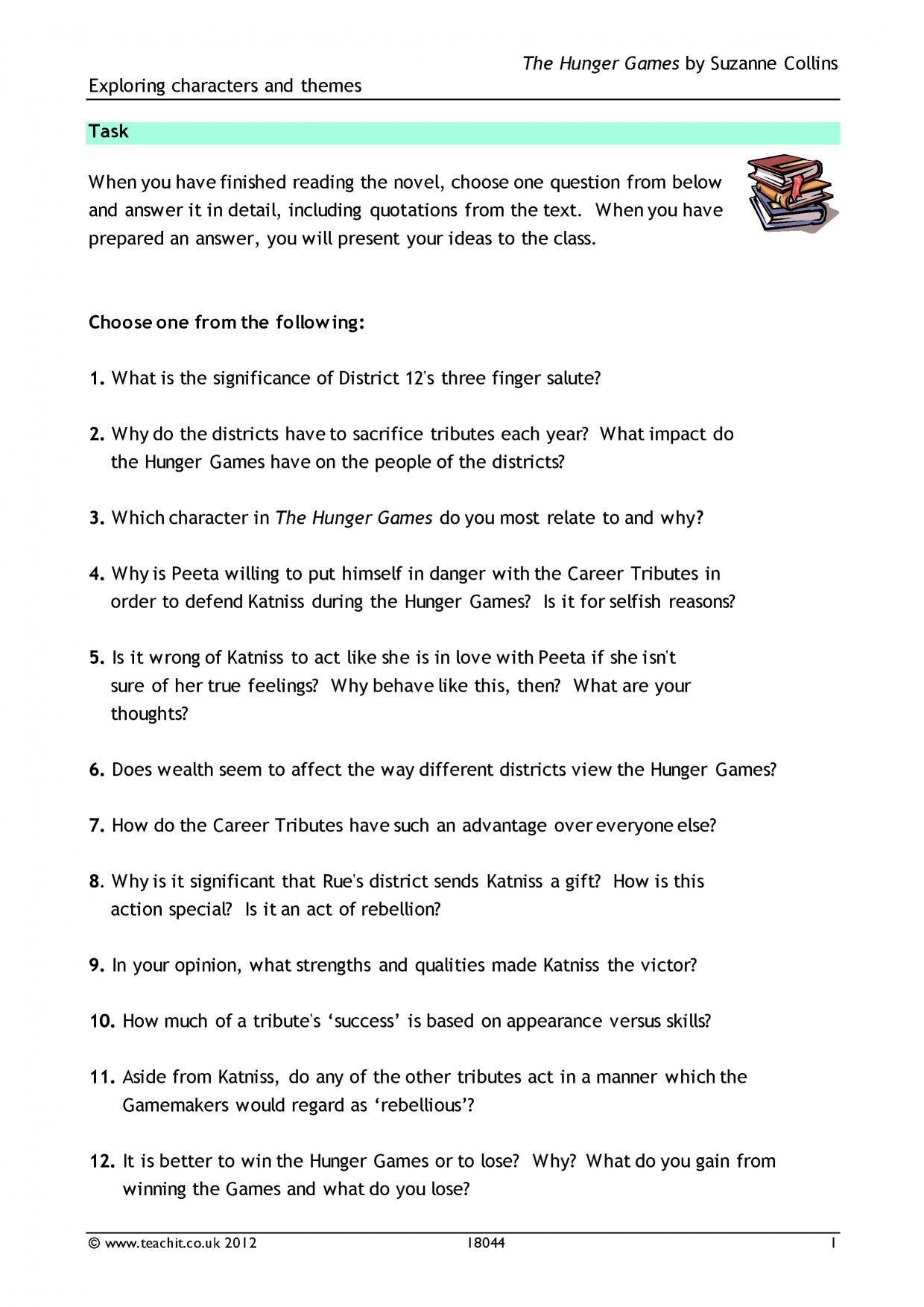 The Hunger Games by Suzanne Collins

Exploring characters and themes

Task

When you have finished reading the novel, choose one question from below and answer it in detail, including quotations from the text. When you have prepared an answer, you will present your ideas to the class.

Choose one from the following:

1. What is the significance of District 12's three finger salute?

2. Why do the districts have to sacrifice tributes each year? What impact do the Hunger Games have on the people of the districts?

3. Which character in The Hunger Games do you most relate to and why?

4. Why is Peeta willing to put himself in danger with the Career Tributes in order to defend Katniss during the Hunger Games? Is it for selfish reasons?

5. Is it wrong of Katniss to act like she is in love with Peeta if she isn't sure of her true feelings? Why behave like this, then? What are your thoughts?

6. Does wealth seem to affect the way different districts view the Hunger Games?

7. How do the Career Tributes have such an advantage over everyone else?

8. Why is it significant that Rue's district sends Katniss a gift? How is this action special? Is it an act of rebellion?

9. In your opinion, what strengths and qualities made Katniss the victor?

10. How much of a tribute's 'success' is based on appearance versus skills?

11. Aside from Katniss, do any of the other tributes act in a manner which the Gamemakers would regard as 'rebellious'?

12. It is better to win the Hunger Games or to lose? Why? What do you gain from winning the Games and what do you lose?

© www.teachit.co.uk 2012 18044 1